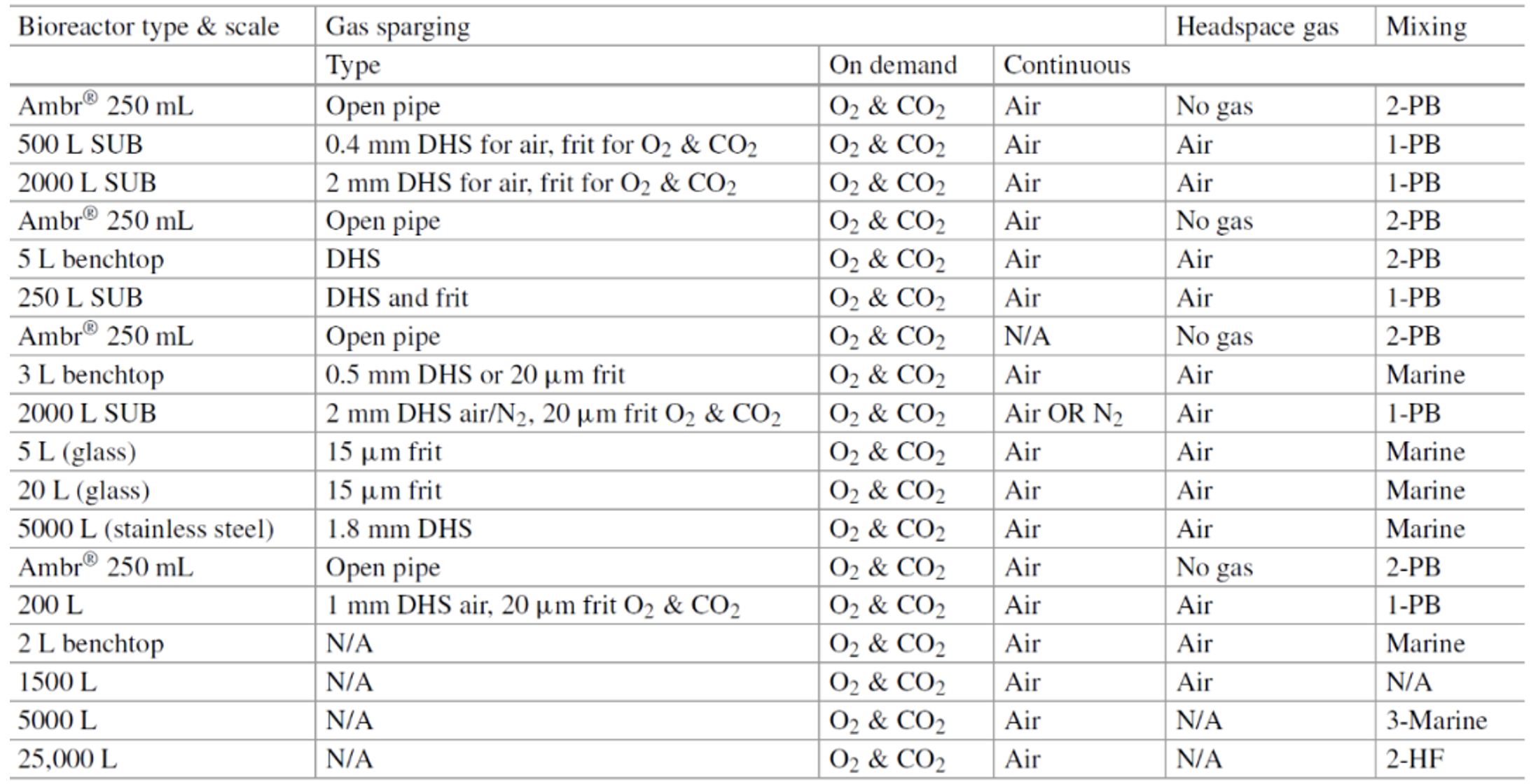 | Bioreactor type & scale | Gas sparging | | | Headspace gas | Mixing |
|---|---|---|---|---|---|
| | Type | On demand | Continuous | | |
| Ambr® 250 mL | Open pipe | $O_2$ & $CO_2$ | Air | No gas | 2-PB |
| 500 L SUB | 0.4 mm DHS for air, frit for $O_2$ & $CO_2$ | $O_2$ & $CO_2$ | Air | Air | 1-PB |
| 2000 L SUB | 2 mm DHS for air, frit for $O_2$ & $CO_2$ | $O_2$ & $CO_2$ | Air | Air | 1-PB |
| Ambr® 250 mL | Open pipe | $O_2$ & $CO_2$ | Air | No gas | 2-PB |
| 5 L benchtop | DHS | $O_2$ & $CO_2$ | Air | Air | 2-PB |
| 250 L SUB | DHS and frit | $O_2$ & $CO_2$ | Air | Air | 1-PB |
| Ambr® 250 mL | Open pipe | $O_2$ & $CO_2$ | N/A | No gas | 2-PB |
| 3 L benchtop | 0.5 mm DHS or 20 μm frit | $O_2$ & $CO_2$ | Air | Air | Marine |
| 2000 L SUB | 2 mm DHS air/$N_2$, 20 μm frit $O_2$ & $CO_2$ | $O_2$ & $CO_2$ | Air OR $N_2$ | Air | 1-PB |
| 5 L (glass) | 15 μm frit | $O_2$ & $CO_2$ | Air | Air | Marine |
| 20 L (glass) | 15 μm frit | $O_2$ & $CO_2$ | Air | Air | Marine |
| 5000 L (stainless steel) | 1.8 mm DHS | $O_2$ & $CO_2$ | Air | Air | Marine |
| Ambr® 250 mL | Open pipe | $O_2$ & $CO_2$ | Air | No gas | 2-PB |
| 200 L | 1 mm DHS air, 20 μm frit $O_2$ & $CO_2$ | $O_2$ & $CO_2$ | Air | Air | 1-PB |
| 2 L benchtop | N/A | $O_2$ & $CO_2$ | Air | Air | Marine |
| 1500 L | N/A | $O_2$ & $CO_2$ | Air | Air | N/A |
| 5000 L | N/A | $O_2$ & $CO_2$ | Air | N/A | 3-Marine |
| 25,000 L | N/A | $O_2$ & $CO_2$ | Air | N/A | 2-HF |